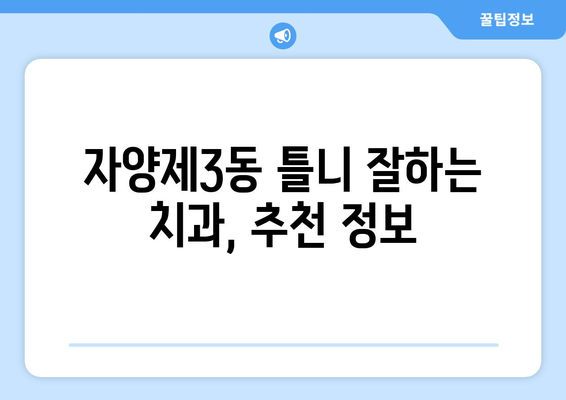 꿀팁정보

자양제3동 틀니 잘하는 치과, 추천 정보